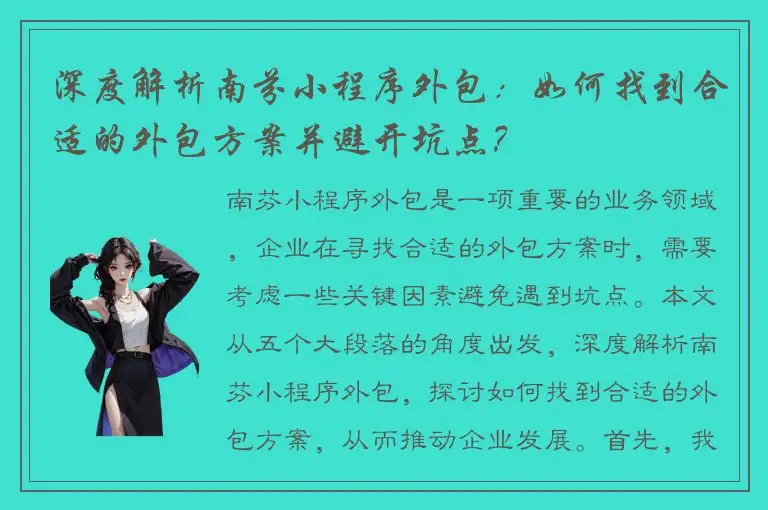 深度解析南芬小程序外包：如何找到合适的外包方案并避开坑点？

南芬小程序外包是一项重要的业务领域，企业在寻找合适的外包方案时，需要考虑一些关键因素避免遇到坑点。本文从五个大段落的角度出发，深度解析南芬小程序外包，探讨如何找到合适的外包方案，从而推动企业发展。首先，我